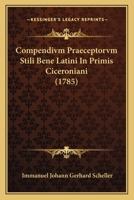 KESSINGER'S LEGACY REPRINTS

Compendivm Praeceptorvm Stili Bene Latini In Primis Ciceroniani (1785)

Immanuel Johann Gerhard Scheller